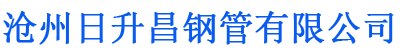 沧州日升昌钢管有限公司